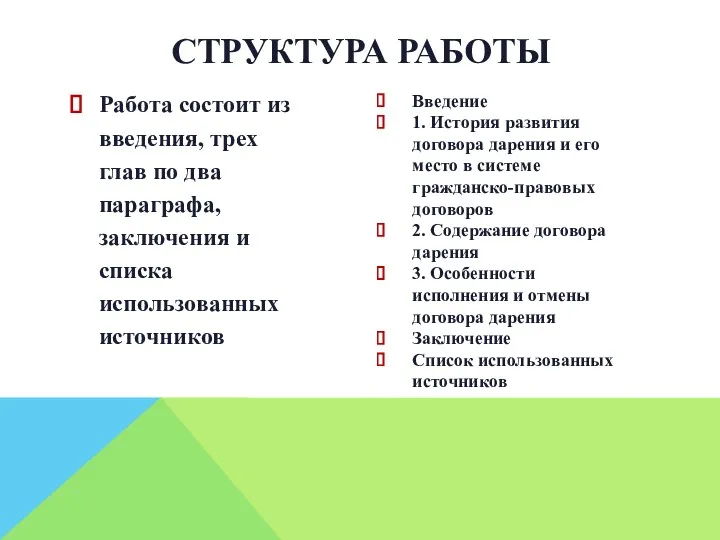 СТРУКТУРА РАБОТЫ

Работа состоит из введения, трех глав по два параграфа, заключения и списка использованных источников

Введение
1. История развития договора дарения и его место в системе гражданско-правовых договоров
2. Содержание договора дарения
3. Особенности исполнения и отмены договора дарения
Заключение
Список использованных источников